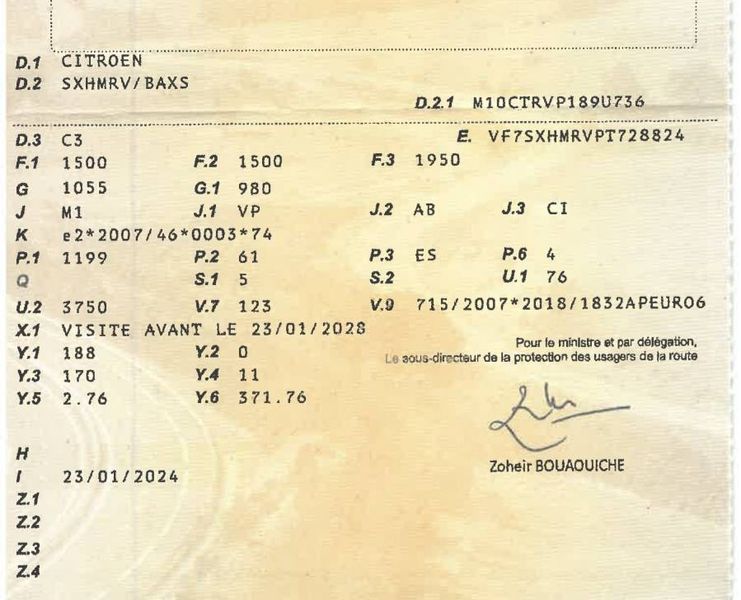 D.1 CITROEN
D.2 SXHMRV/BAXS
D.2.1 M10CTRVP189U736

D.3 C3
E. VF7SXHMRVPT728824
F.1 1500
F.2 1500
F.3 1950
G 1055
G.1 980
J M1
J.1 VP
J.2 AB
J.3 CI
K e2*2007/46*0003*74
P.1 1199
P.2 61
P.3 ES
P.6 4
Q
S.1 5
S.2
U.1 76
U.2 3750
V.7 123
V.9 715/2007*2018/1832APEURO6
X.1 VISITE AVANT LE 23/01/2028
Y.1 188
Y.2 0
Y.3 170
Y.4 11
Y.5 2.76
Y.6 371.76

Pour le ministre et par délégation,
Le sous-directeur de la protection des usagers de la route

Zoheir BOUAOUICHE

H
I 23/01/2024
Z.1
Z.2
Z.3
Z.4